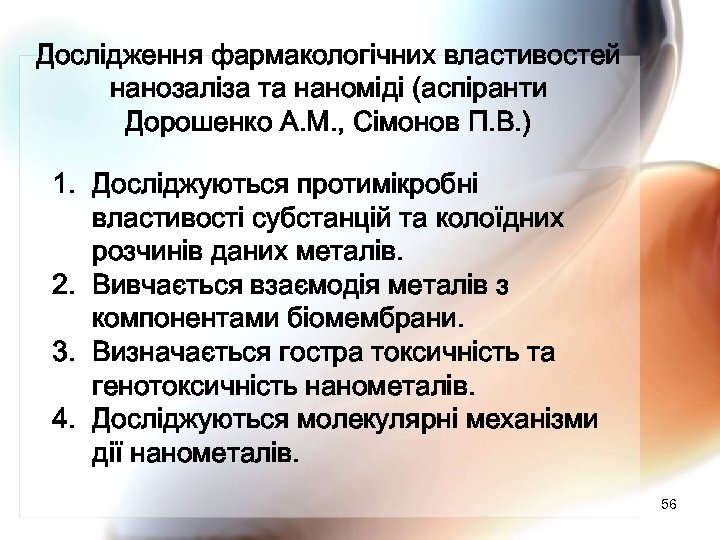 Дослідження фармакологічних властивостей нанозаліза та наноміді (аспіранти Дорошенко А.М., Сімонов П.В.)

1. Досліджуються протимікробні властивості субстанцій та колоїдних розчинів даних металів.
2. Вивчається взаємодія металів з компонентами біомембрани.
3. Визначається гостра токсичність та генотоксичність нанометалів.
4. Досліджуються молекулярні механізми дії нанометалів.

56